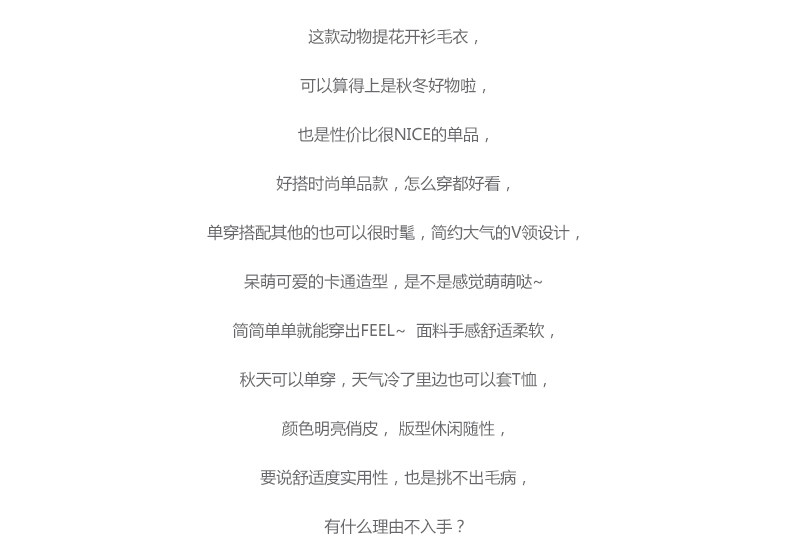 这款动物提花开衫毛衣，

可以算得上是秋冬好物啦，

也是性价比很NICE的单品，

好搭时尚单品款，怎么穿都好看，

单穿搭配其他的也可以很时髦，简约大气的V领设计，

呆萌可爱的卡通造型，是不是感觉萌萌哒~

简简单单就能穿出FEEL~ 面料手感舒适柔软，

秋天可以单穿，天气冷了里边也可以套T恤，

颜色明亮俏皮， 版型休闲随性，

要说舒适度实用性，也是挑不出毛病，

有什么理由不入手？